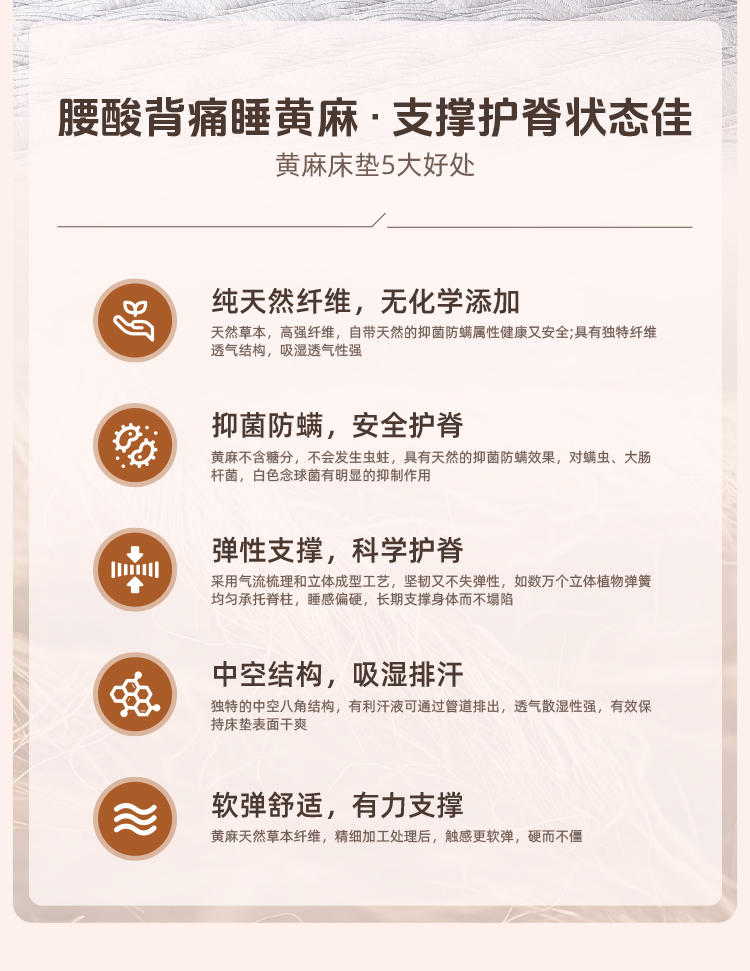 腰酸背痛睡黄麻·支撑护脊状态佳

黄麻床垫5大好处

纯天然纤维，无化学添加

天然草本，高强纤维，自带天然的抑菌防螨属性健康又安全;具有独特纤维透气结构，吸湿透气性强

抑菌防螨，安全护脊

黄麻不含糖分，不会发生虫蛀，具有天然的抑菌防螨效果，对螨虫、大肠杆菌，白色念球菌有明显的抑制作用

弹性支撑，科学护脊

采用气流梳理和立体成型工艺，坚韧又不失弹性，如数万个立体植物弹簧均匀承托脊柱，睡感偏硬，长期支撑身体而不塌陷

中空结构，吸湿排汗

独特的中空八角结构，有利汗液可通过管道排出，透气散湿性强，有效保持床垫表面干爽

软弹舒适，有力支撑

黄麻天然草本纤维，精细加工处理后，触感更软弹，硬而不僵